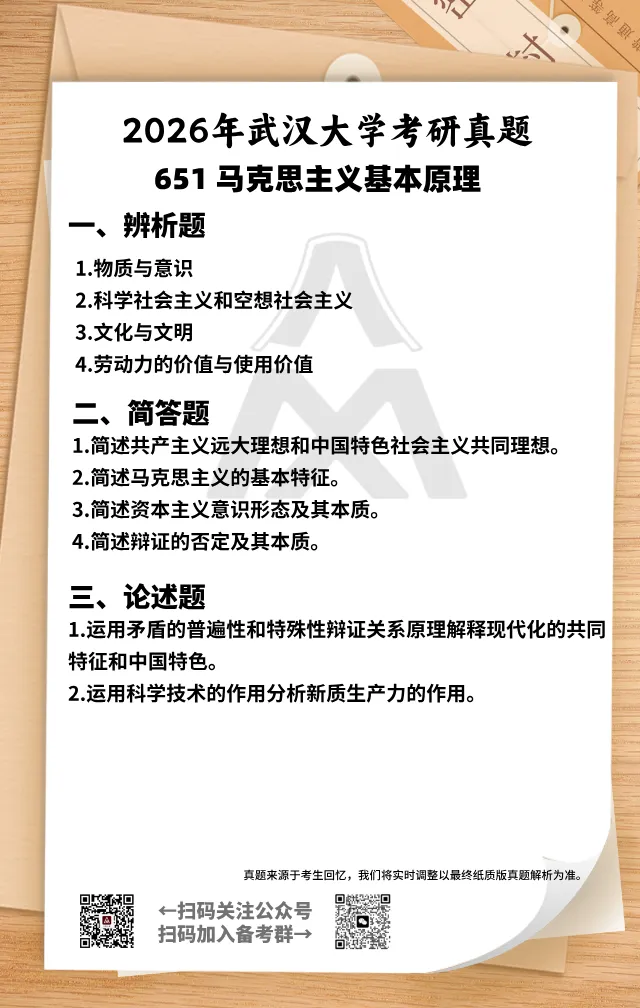 2026年武汉大学考研真题
651 马克思主义基本原理

一、辨析题
1.物质与意识
2.科学社会主义和空想社会主义
3.文化与文明
4.劳动力的价值与使用价值

二、简答题
1.简述共产主义远大理想和中国特色社会主义共同理想。
2.简述马克思主义的基本特征。
3.简述资本主义意识形态及其本质。
4.简述辩证的否定及其本质。

三、论述题
1.运用矛盾的普遍性和特殊性辩证关系原理解释现代化的共同特征和中国特色。
2.运用科学技术的作用分析新质生产力的作用。

真题来源于考生回忆，我们将实时调整以最终纸质版真题解析为准。

←扫码关注公众号
扫码加入备考群→